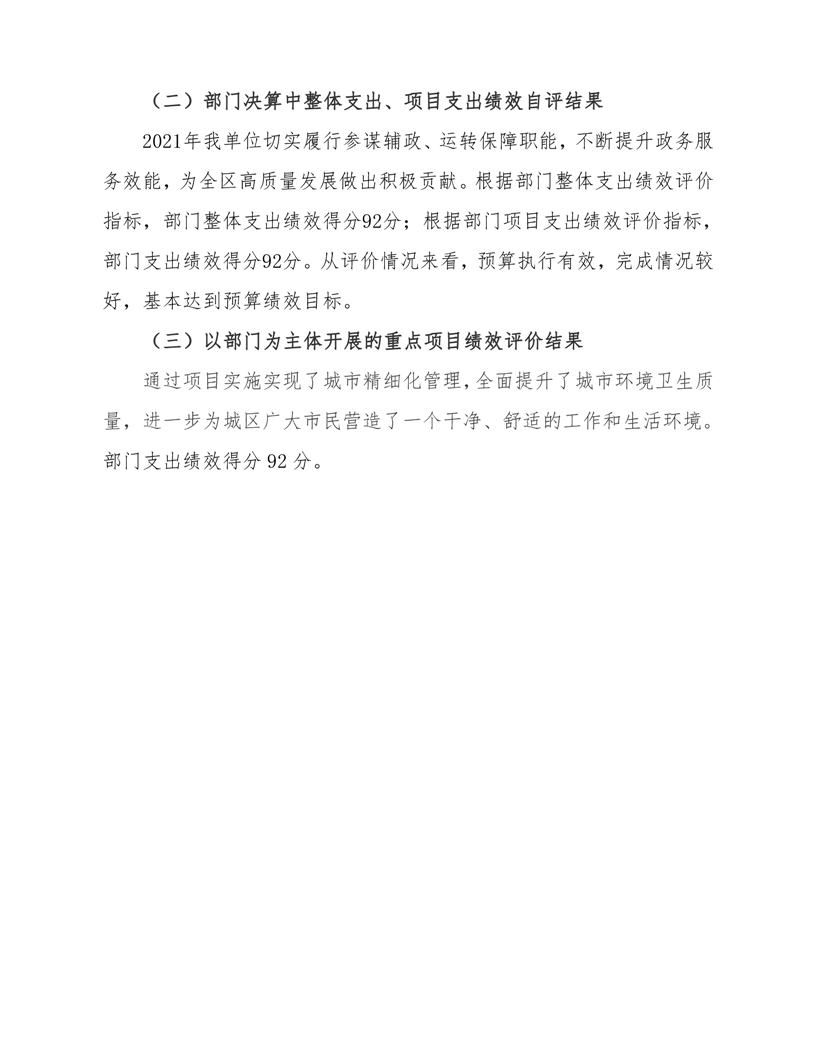 （二）部门决算中整体支出、项目支出绩效自评结果

2021年我单位切实履行参谋辅政、运转保障职能，不断提升政务服务效能，为全区高质量发展做出积极贡献。根据部门整体支出绩效评价指标，部门整体支出绩效得分92分；根据部门项目支出绩效评价指标，部门支出绩效得分92分。从评价情况来看，预算执行有效，完成情况较好，基本达到预算绩效目标。

（三）以部门为主体开展的重点项目绩效评价结果

通过项目实施实现了城市精细化管理，全面提升了城市环境卫生质量，进一步为城区广大市民营造了一个干净、舒适的工作和生活环境。部门支出绩效得分 92 分。